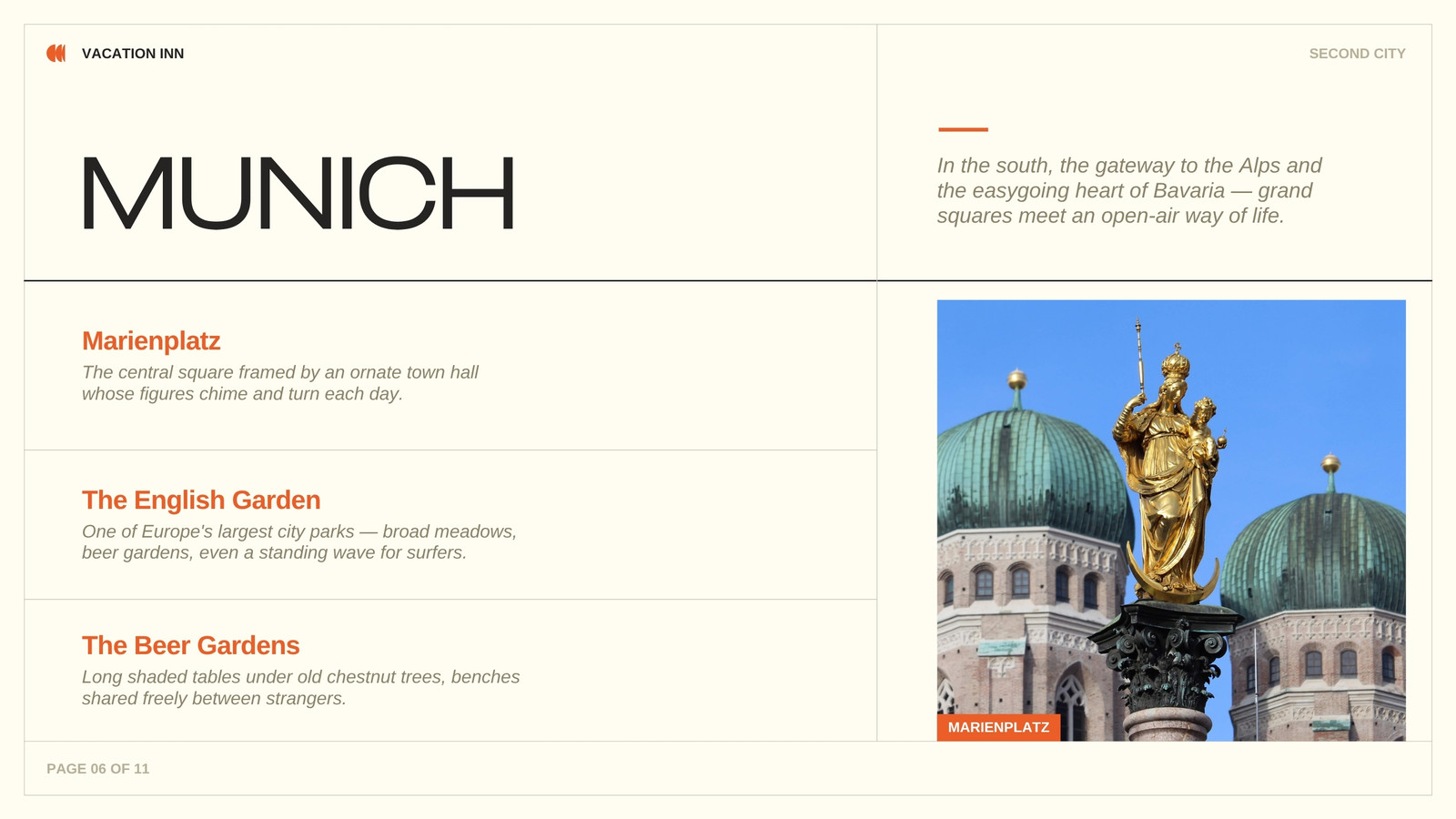 VACATION INN

SECOND CITY

MUNICH

In the south, the gateway to the Alps and the easygoing heart of Bavaria — grand squares meet an open-air way of life.

Marienplatz

The central square framed by an ornate town hall whose figures chime and turn each day.

The English Garden

One of Europe's largest city parks — broad meadows, beer gardens, even a standing wave for surfers.

The Beer Gardens

Long shaded tables under old chestnut trees, benches shared freely between strangers.

MARIENPLATZ

PAGE 06 OF 11